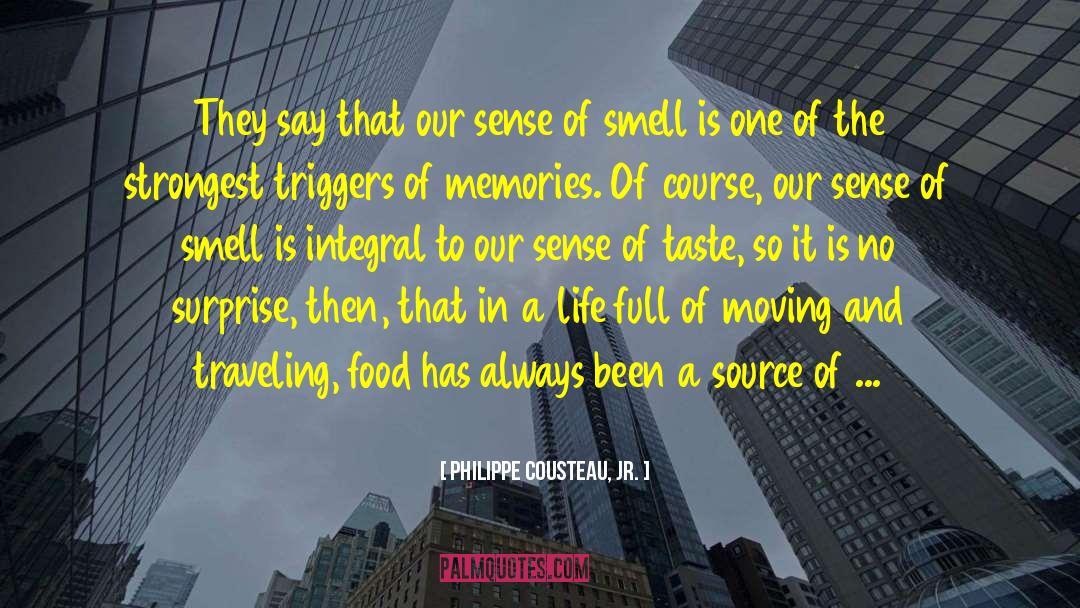 They say that our sense of smell is one of the strongest triggers of memories. Of course, our sense of smell is integral to our sense of taste, so it is no surprise, then, that in a life full of moving and traveling, food has always been a source of ...

[ PHILIPPE COUSTEAU, JR. ]

PALMQUOTES.COM